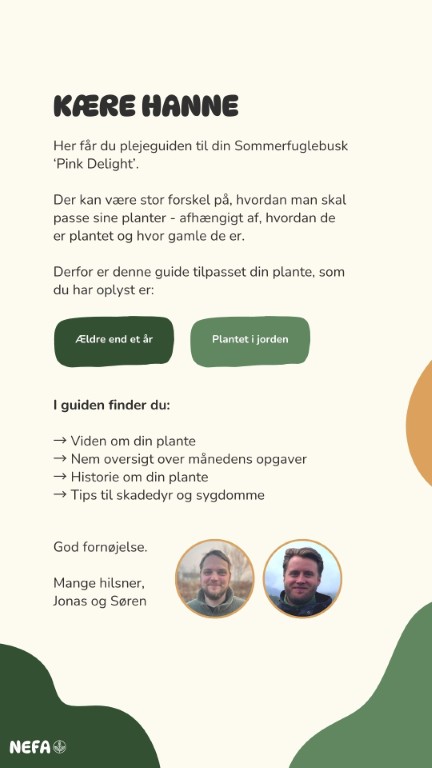 KÆRE HANNE

Her får du plejeguiden til din Sommerfuglebusk 'Pink Delight'.

Der kan være stor forskel på, hvordan man skal passe sine planter - afhængigt af, hvordan de er plantet og hvor gamle de er.

Derfor er denne guide tilpasset din plante, som du har oplyst er:

Ældre end et år

Plantet i jorden

I guiden finder du:

→ Viden om din plante
→ Nem oversigt over månedens opgaver
→ Historie om din plante
→ Tips til skadedyr og sygdomme

God fornøjelse.

Mange hilsner,
Jonas og Søren

NEFA